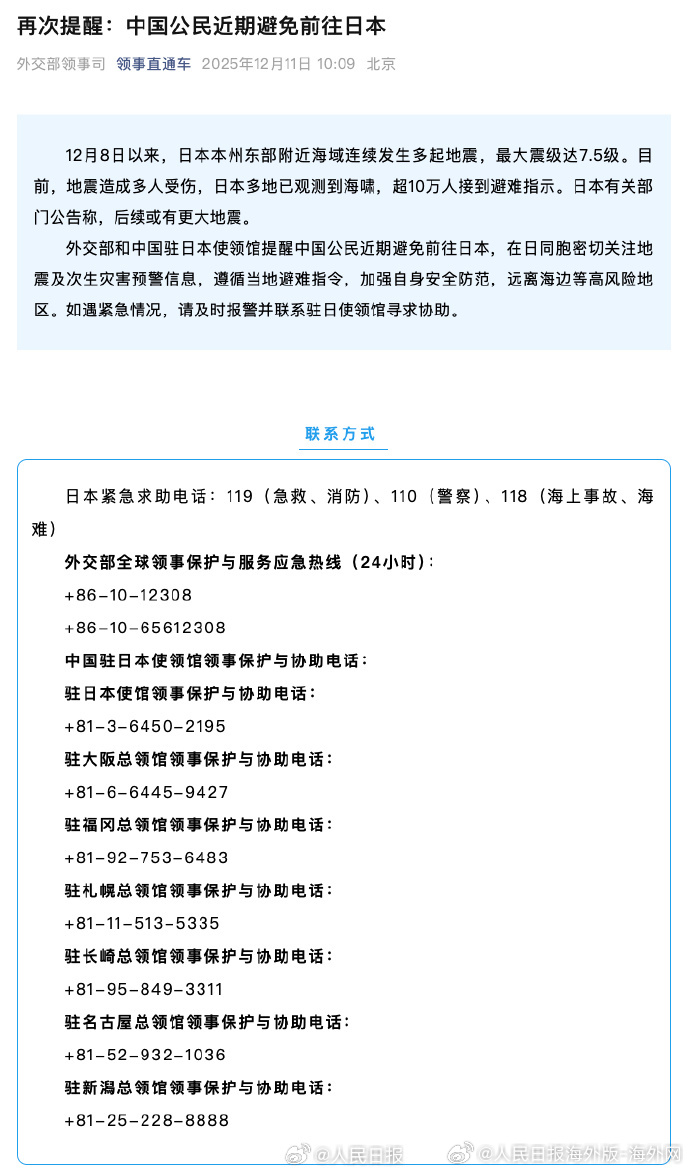 再次提醒：中国公民近期避免前往日本

外交部领事司 领事直通车 2025年12月11日 10:09 北京

12月8日以来，日本本州东部附近海域连续发生多起地震，最大震级达7.5级。目前，地震造成多人受伤，日本多地已观测到海啸，超10万人接到避难指示。日本有关部门公告称，后续或有更大地震。

外交部和中国驻日本使领馆提醒中国公民近期避免前往日本，在日同胞密切关注地震及次生灾害预警信息，遵循当地避难指令，加强自身安全防范，远离海边等高风险地区。如遇紧急情况，请及时报警并联系驻日使领馆寻求协助。

联系方式

日本紧急求助电话：119（急救、消防）、110（警察）、118（海上事故、海难）

外交部全球领事保护与服务应急热线（24小时）：

+86-10-12308

+86-10-65612308

中国驻日本使领馆领事保护与协助电话：

驻日本使馆领事保护与协助电话：

+81-3-6450-2195

驻大阪总领馆领事保护与协助电话：

+81-6-6445-9427

驻福冈总领馆领事保护与协助电话：

+81-92-753-6483

驻札幌总领馆领事保护与协助电话：

+81-11-513-5335

驻长崎总领馆领事保护与协助电话：

+81-95-849-3311

驻名古屋总领馆领事保护与协助电话：

+81-52-932-1036

驻新潟总领馆领事保护与协助电话：

+81-25-228-8888

@人民日报 @人民日报海外版-海外网